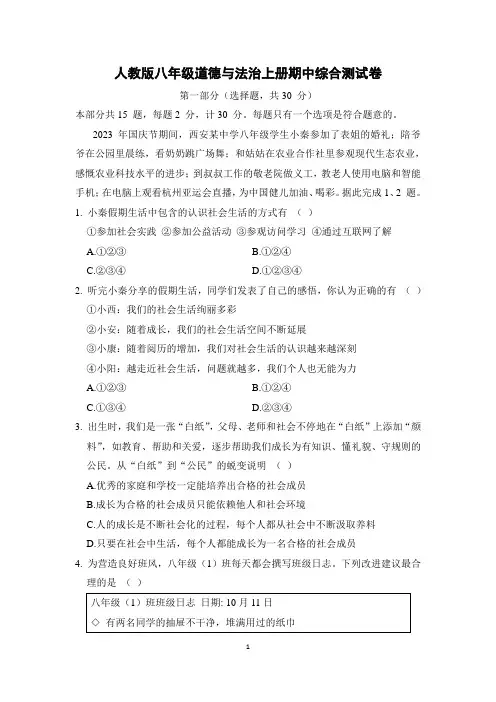 人教版八年级道德与法治上册期中综合测试卷

第一部分（选择题，共 30 分）

本部分共 15 题，每题 2 分，计 30 分。每题只有一个选项是符合题意的。

2023 年国庆节期间，西安某中学八年级学生小秦参加了表姐的婚礼；陪爷爷在公园里晨练，看奶奶跳广场舞；和姑姑在农业合作社里参观现代生态农业，感慨农业科技水平的进步；到叔叔工作的敬老院做义工，教老人使用电脑和智能手机；在电脑上观看杭州亚运会直播，为中国健儿加油、喝彩。据此完成 1、2 题。

1. 小秦假期生活中包含的认识社会生活的方式有 （ ）

①参加社会实践 ②参加公益活动 ③参观访问学习 ④通过互联网了解

A.①②③

B.①②④

C.②③④

D.①②③④

2. 听完小秦分享的假期生活，同学们发表了自己的感悟，你认为正确的有 （ ）

①小西：我们的社会生活绚丽多彩

②小安：随着成长，我们的社会生活空间不断延展

③小康：随着阅历的增加，我们对社会生活的认识越来越深刻

④小阳：越走近社会生活，问题就越多，我们个人也无能为力

A.①②③

B.①②④

C.①③④

D.②③④

3. 出生时，我们是一张“白纸”，父母、老师和社会不停地在“白纸”上添加“颜料”，如教育、帮助和关爱，逐步帮助我们成长为有知识、懂礼貌、守规则的公民。从“白纸”到“公民”的蜕变说明 （ ）

A.优秀的家庭和学校一定能培养出合格的社会成员

B.成长为合格的社会成员只能依赖他人和社会环境

C.人的成长是不断社会化的过程，每个人都从社会中不断汲取养料

D.只要在社会中生活，每个人都能成长为一名合格的社会成员

4. 为营造良好班风，八年级（1）班每天都会撰写班级日志。下列改进建议最合理的是 （ ）

八年级（1）班班级日志 日期: 10 月 11 日

◇ 有两名同学的抽屉不干净，堆满用过的纸巾

1